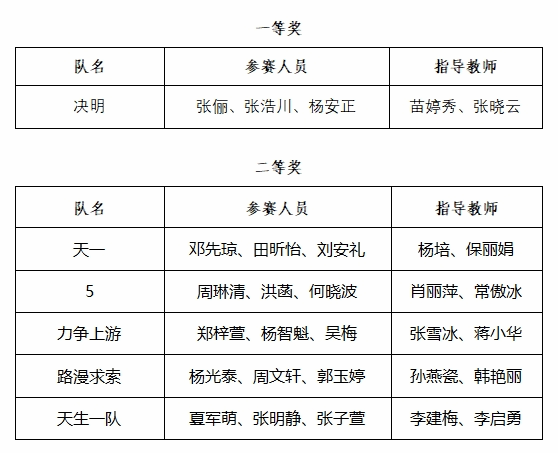 一等奖

| 队名 | 参赛人员 | 指导教师 |
|---|---|---|
| 决明 | 张俪、张浩川、杨安正 | 苗婷秀、张晓云 |

二等奖

| 队名 | 参赛人员 | 指导教师 |
|---|---|---|
| 天一 | 邓先琼、田昕怡、刘安礼 | 杨培、保丽娟 |
| 5 | 周琳清、洪菡、何晓波 | 肖丽萍、常傲冰 |
| 力争上游 | 郑梓萱、杨智魁、吴梅 | 张雪冰、蒋小华 |
| 路漫求索 | 杨光泰、周文轩、郭玉婷 | 孙燕瓷、韩艳丽 |
| 天生一队 | 夏军萌、张明静、张子萱 | 李建梅、李启勇 |